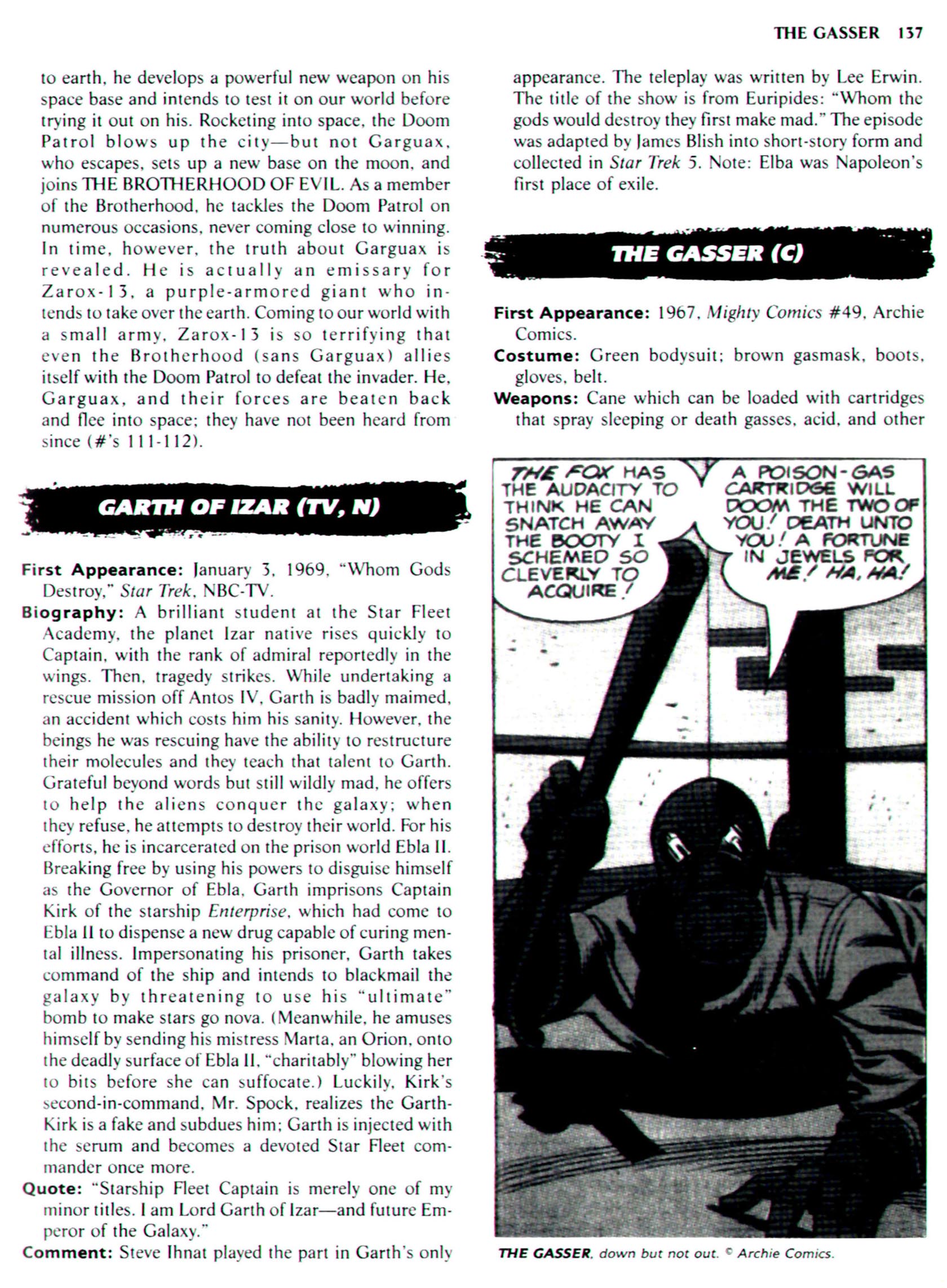 THE GASSER 137

to earth, he develops a powerful new weapon on his space base and intends to test it on our world before trying it out on his. Rocketing into space, the Doom Patrol blows up the city—but not Garguax, who escapes, sets up a new base on the moon, and joins THE BROTHERHOOD OF EVIL. As a member of the Brotherhood, he tackles the Doom Patrol on numerous occasions, never coming close to winning. In time, however, the truth about Garguax is revealed. He is actually an emissary for Zarox-13, a purple-armored giant who intends to take over the earth. Coming to our world with a small army, Zarox-13 is so terrifying that even the Brotherhood (sans Garguax) allies itself with the Doom Patrol to defeat the invader. He, Garguax, and their forces are beaten back and flee into space; they have not been heard from since (#'s 111-112).

GARTH OF IZAR (TV, N)

First Appearance: January 3, 1969, "Whom Gods Destroy," Star Trek, NBC-TV.
Biography: A brilliant student at the Star Fleet Academy, the planet Izar native rises quickly to Captain, with the rank of admiral reportedly in the wings. Then, tragedy strikes. While undertaking a rescue mission off Antos IV, Garth is badly maimed, an accident which costs him his sanity. However, the beings he was rescuing have the ability to restructure their molecules and they teach that talent to Garth. Grateful beyond words but still wildly mad, he offers to help the aliens conquer the galaxy; when they refuse, he attempts to destroy their world. For his efforts, he is incarcerated on the prison world Ebla II. Breaking free by using his powers to disguise himself as the Governor of Ebla, Garth imprisons Captain Kirk of the starship Enterprise, which had come to Ebla II to dispense a new drug capable of curing mental illness. Impersonating his prisoner, Garth takes command of the ship and intends to blackmail the galaxy by threatening to use his "ultimate" bomb to make stars go nova. (Meanwhile, he amuses himself by sending his mistress Marta, an Orion, onto the deadly surface of Ebla II, "charitably" blowing her to bits before she can suffocate.) Luckily, Kirk's second-in-command, Mr. Spock, realizes the Garth-Kirk is a fake and subdues him; Garth is injected with the serum and becomes a devoted Star Fleet commander once more.
Quote: "Starship Fleet Captain is merely one of my minor titles. I am Lord Garth of Izar—and future Emperor of the Galaxy."
Comment: Steve Ihnat played the part in Garth's only appearance. The teleplay was written by Lee Erwin. The title of the show is from Euripides: "Whom the gods would destroy they first make mad." The episode was adapted by James Blish into short-story form and collected in Star Trek 5. Note: Elba was Napoleon's first place of exile.

THE GASSER (C)

First Appearance: 1967, Mighty Comics #49, Archie Comics.
Costume: Green bodysuit; brown gasmask, boots, gloves, belt.
Weapons: Cane which can be loaded with cartridges that spray sleeping or death gasses, acid, and other

THE FOX HAS THE AUDACITY TO THINK HE CAN SNATCH AWAY THE BOOTY I SCHEMED SO CLEVERLY TO ACQUIRE!

A POISON-GAS CARTRIDGE WILL DOOM THE TWO OF YOU! DEATH UNTO YOU! A FORTUNE IN JEWELS FOR ME! HA, HA!

THE GASSER, down but not out. © Archie Comics.